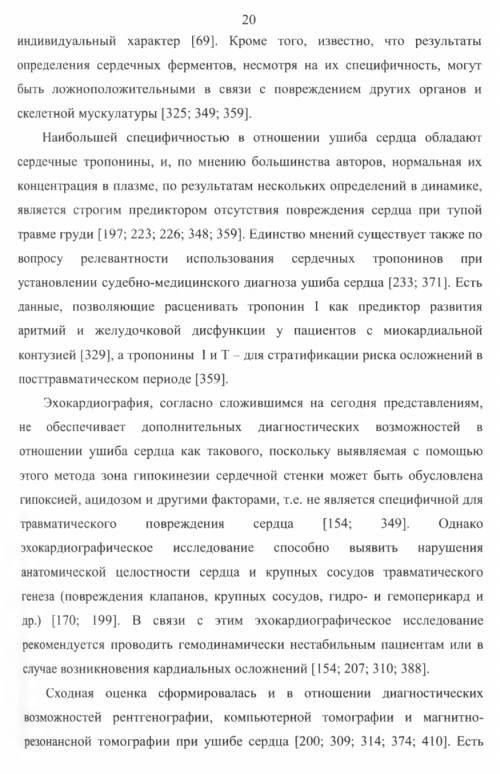 20

индивидуальный характер [69]. Кроме того, известно, что результаты определения сердечных ферментов, несмотря на их специфичность, могут быть ложноположительными в связи с повреждением других органов и скелетной мускулатуры [325; 349; 359].

Наибольшей специфичностью в отношении ушиба сердца обладают сердечные тропонины, и, по мнению большинства авторов, нормальная их концентрация в плазме, по результатам нескольких определений в динамике, является строгим предиктором отсутствия повреждения сердца при тупой травме груди [197; 223; 226; 348; 359]. Единство мнений существует также по вопросу релевантности использования сердечных тропонинов при установлении судебно-медицинского диагноза ушиба сердца [233; 371]. Есть данные, позволяющие расценивать тропонин I как предиктор развития аритмий и желудочковой дисфункции у пациентов с миокардиальной контузией [329], а тропонины I и T – для стратификации риска осложнений в посттравматическом периоде [359].

Эхокардиография, согласно сложившимся на сегодня представлениям, не обеспечивает дополнительных диагностических возможностей в отношении ушиба сердца как такового, поскольку выявляемая с помощью этого метода зона гипокинезии сердечной стенки может быть обусловлена гипоксией, ацидозом и другими факторами, т.е. не является специфичной для травматического повреждения сердца [154; 349]. Однако эхокардиографическое исследование способно выявить нарушения анатомической целостности сердца и крупных сосудов травматического генеза (повреждения клапанов, крупных сосудов, гидро- и гемоперикард и др.) [170; 199]. В связи с этим эхокардиографическое исследование рекомендуется проводить гемодинамически нестабильным пациентам или в случае возникновения кардиальных осложнений [154; 207; 310; 388].

Сходная оценка сформировалась и в отношении диагностических возможностей рентгенографии, компьютерной томографии и магнитно-резонансной томографии при ушибе сердца [200; 309; 314; 374; 410]. Есть